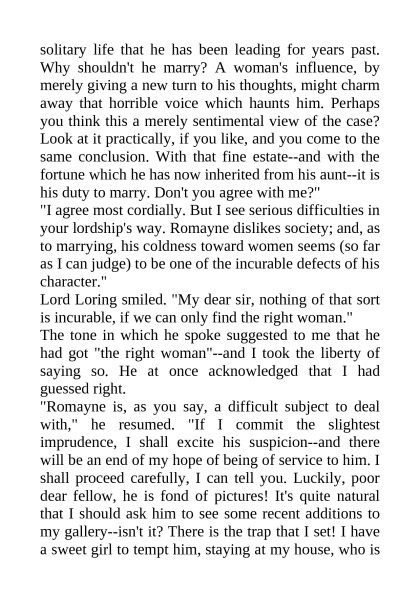 solitary life that he has been leading for years past. Why shouldn't he marry? A woman's influence, by merely giving a new turn to his thoughts, might charm away that horrible voice which haunts him. Perhaps you think this a merely sentimental view of the case? Look at it practically, if you like, and you come to the same conclusion. With that fine estate--and with the fortune which he has now inherited from his aunt--it is his duty to marry. Don't you agree with me?"

"I agree most cordially. But I see serious difficulties in your lordship's way. Romayne dislikes society; and, as to marrying, his coldness toward women seems (so far as I can judge) to be one of the incurable defects of his character."

Lord Loring smiled. "My dear sir, nothing of that sort is incurable, if we can only find the right woman."

The tone in which he spoke suggested to me that he had got "the right woman"--and I took the liberty of saying so. He at once acknowledged that I had guessed right.

"Romayne is, as you say, a difficult subject to deal with," he resumed. "If I commit the slightest imprudence, I shall excite his suspicion--and there will be an end of my hope of being of service to him. I shall proceed carefully, I can tell you. Luckily, poor dear fellow, he is fond of pictures! It's quite natural that I should ask him to see some recent additions to my gallery--isn't it? There is the trap that I set! I have a sweet girl to tempt him, staying at my house, who is